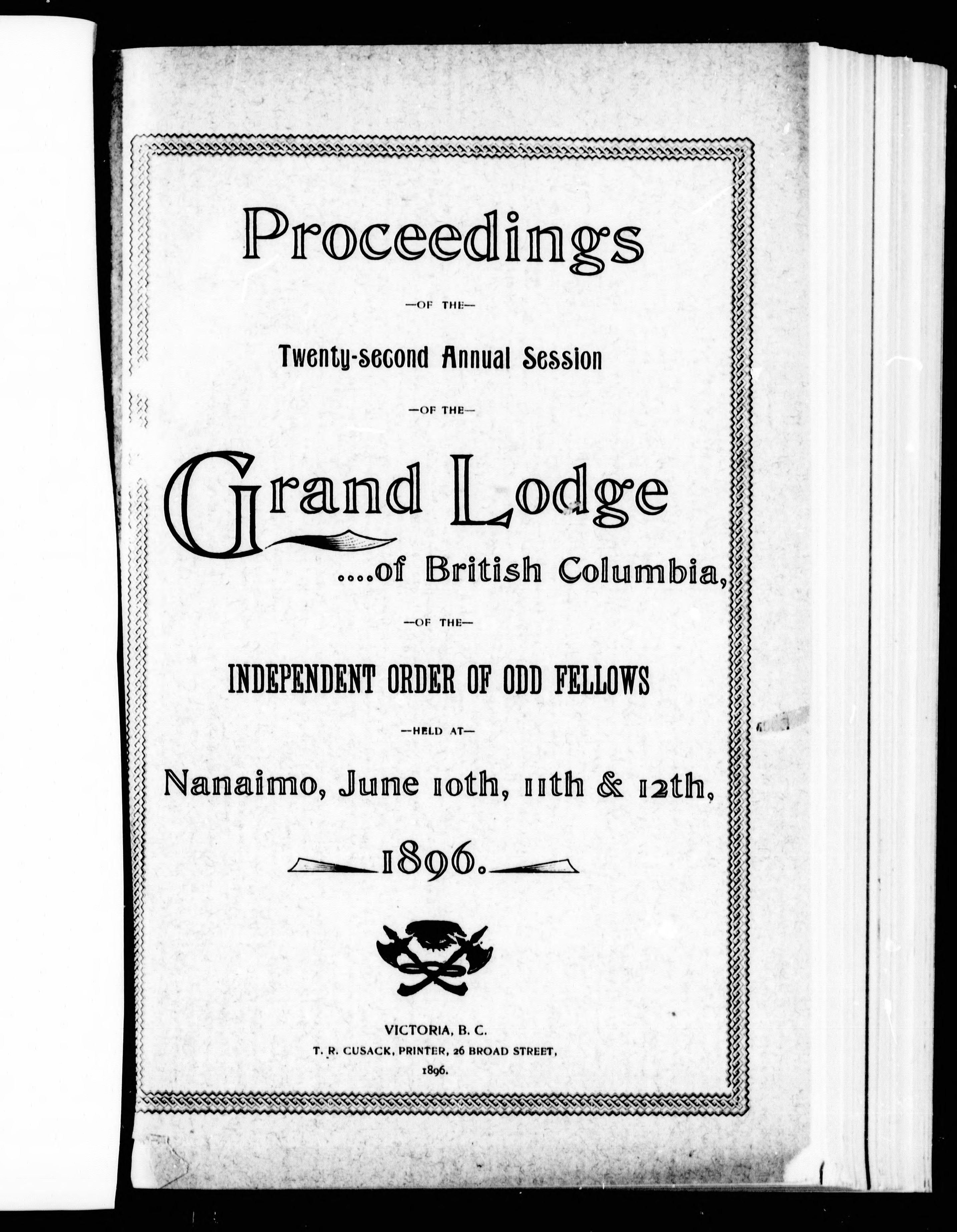 Proceedings

—OF THE—

Twenty-second Annual Session

—OF THE—

Grand Lodge

....of British Columbia,

—OF THE—

INDEPENDENT ORDER OF ODD FELLOWS

—HELD AT—

Nanaimo, June 10th, 11th & 12th,

1896.

VICTORIA, B. C.
T. R. CUSACK, PRINTER, 26 BROAD STREET,
1896.